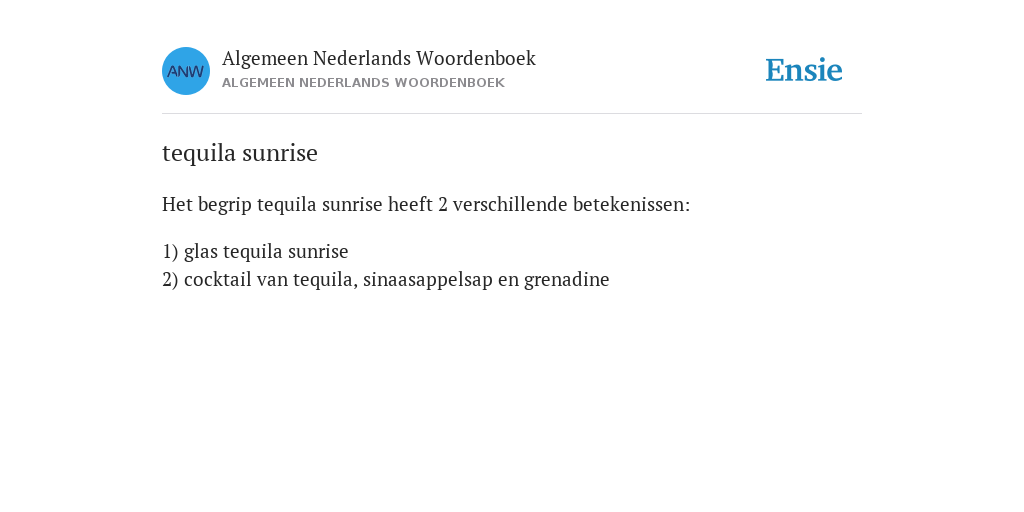 ANW

Algemeen Nederlands Woordenboek
ALGEMEEN NEDERLANDS WOORDENBOEK

Ensie

tequila sunrise

Het begrip tequila sunrise heeft 2 verschillende betekenissen:

1) glas tequila sunrise
2) cocktail van tequila, sinaasappelsap en grenadine